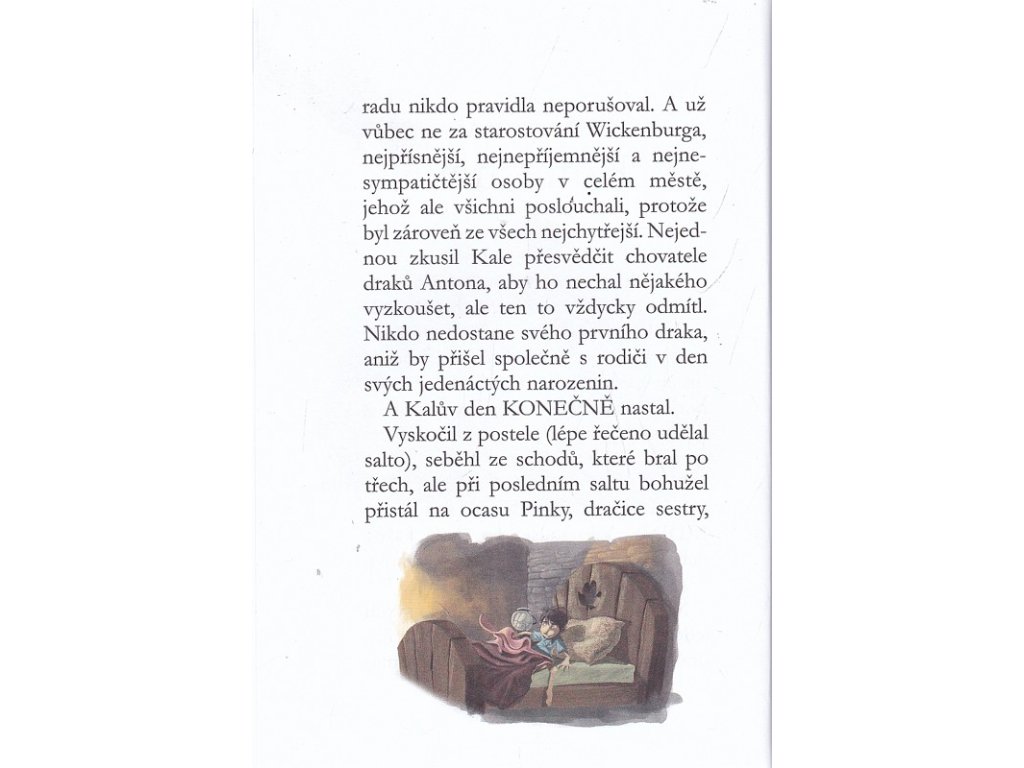 radu nikdo pravidla neporušoval. A už vůbec ne za starostování Wickenburga, nejpřísnější, nejnepříjemnější a nejnesympatičtější osoby v celém městě, jehož ale všichni poslouchali, protože byl zároveň ze všech nejchytřejší. Nejednou zkusil Kale přesvědčit chovatele draků Antona, aby ho nechal nějakého vyzkoušet, ale ten to vždycky odmítl. Nikdo nedostane svého prvního draka, aniž by přišel společně s rodiči v den svých jedenáctých narozenin.

A Kalův den KONEČNĚ nastal.

Vyskočil z postele (lépe řečeno udělal salto), seběhl ze schodů, které bral po třech, ale při posledním saltu bohužel přistál na ocasu Pinky, dračice sestry,